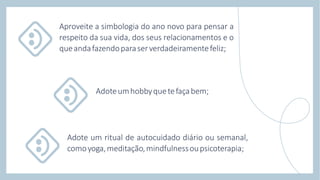 Aproveite a simbologia do ano novo para pensar a respeito da sua vida, dos seus relacionamentos e o que anda fazendo para ser verdadeiramente feliz;

Adote um hobby que te faça bem;

Adote um ritual de autocuidado diário ou semanal, como yoga, meditação, mindfulness ou psicoterapia;